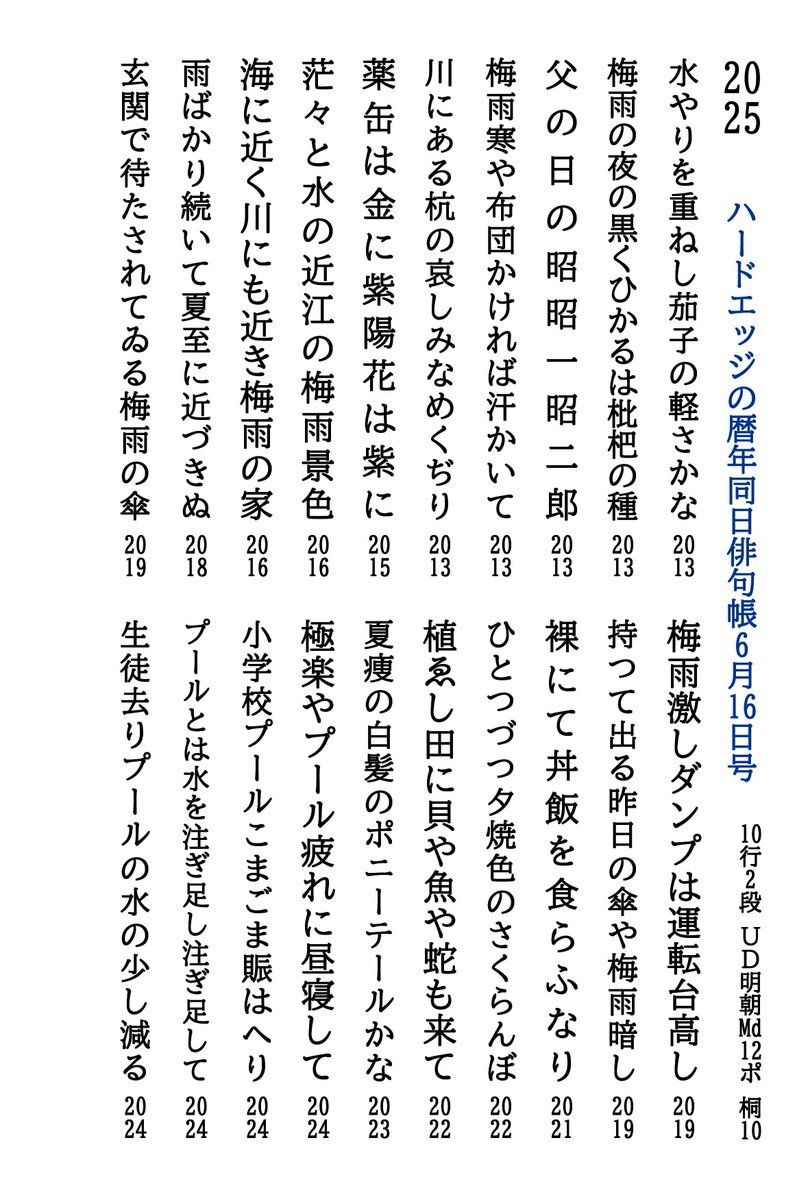 2025

ハードエッジの暦年同日俳句帳6月16日号

10行2段 UD明朝Md12ポ 桐10

水やりを重ねし茄子の軽さかな 2013
梅雨の夜の黒くひかるは枇杷の種 2013
父の日の昭昭一昭二郎 2013
梅雨寒や布団かければ汗かいて 2013
川にある杭の哀しみなめくぢり 2013
薬缶は金に紫陽花は紫に 2015
茫々と水の近江の梅雨景色 2016
海に近く川にも近き梅雨の家 2016
雨ばかり続いて夏至に近づきぬ 2018
玄関で待たされてゐる梅雨の傘 2019

梅雨激しダンプは運転台高し 2019
持つて出る昨日の傘や梅雨暗し 2019
裸にて丼飯を食らふなり 2021
ひとつづつ夕焼色のさくらんぼ 2022
植ゑし田に貝や魚や蛇も来て 2022
夏痩の白髪のポニーテールかな 2023
極楽やプール疲れに昼寝して 2024
小学校プールこまごま賑はへり 2024
プールとは水を注ぎ足し注ぎ足して 2024
生徒去りプールの水の少し減る 2024